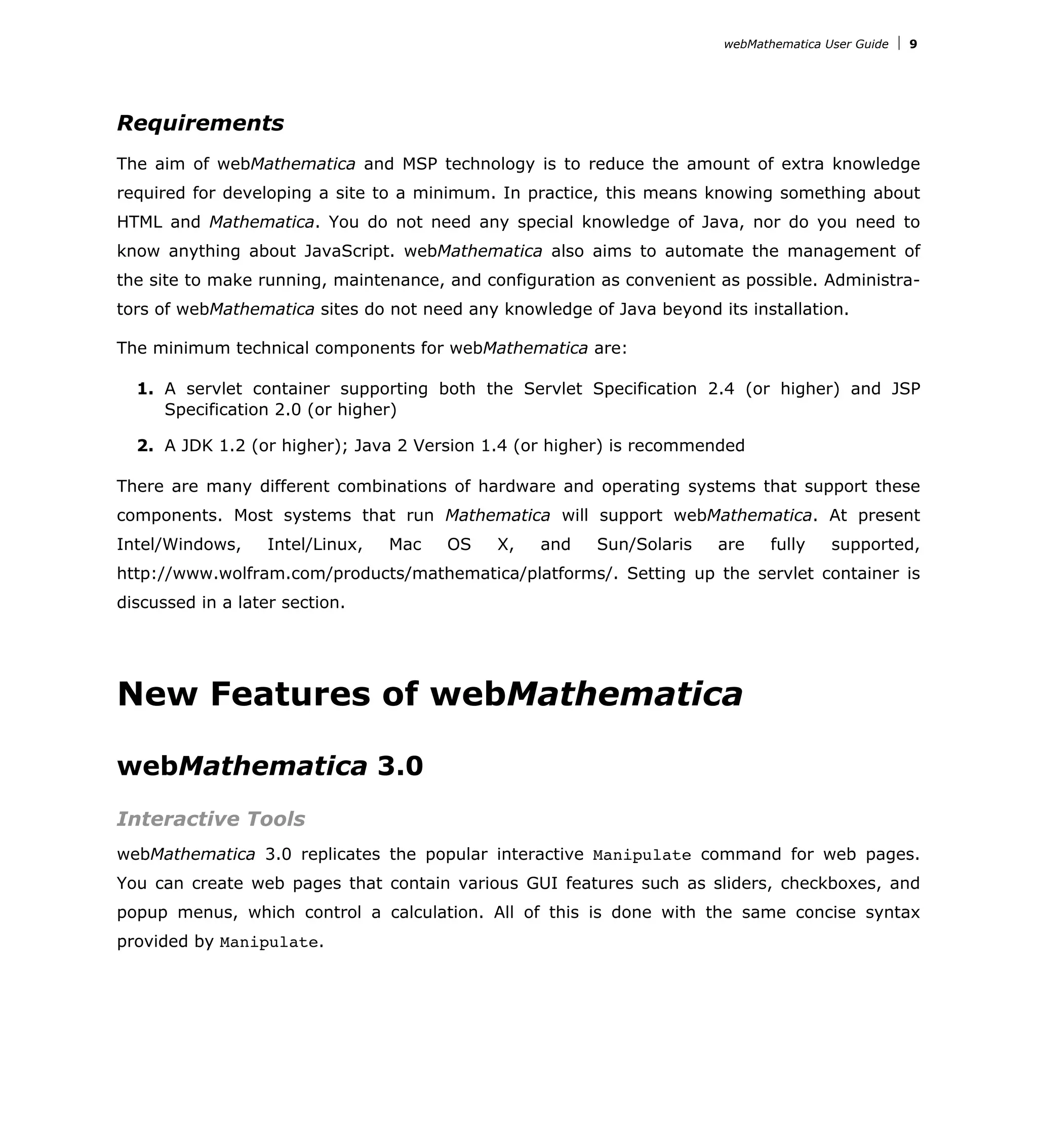 webMathematica User Guide | 9

Requirements

The aim of webMathematica and MSP technology is to reduce the amount of extra knowledge required for developing a site to a minimum. In practice, this means knowing something about HTML and Mathematica. You do not need any special knowledge of Java, nor do you need to know anything about JavaScript. webMathematica also aims to automate the management of the site to make running, maintenance, and configuration as convenient as possible. Administrators of webMathematica sites do not need any knowledge of Java beyond its installation.

The minimum technical components for webMathematica are:

1. A servlet container supporting both the Servlet Specification 2.4 (or higher) and JSP Specification 2.0 (or higher)

2. A JDK 1.2 (or higher); Java 2 Version 1.4 (or higher) is recommended

There are many different combinations of hardware and operating systems that support these components. Most systems that run Mathematica will support webMathematica. At present Intel/Windows, Intel/Linux, Mac OS X, and Sun/Solaris are fully supported, http://www.wolfram.com/products/mathematica/platforms/. Setting up the servlet container is discussed in a later section.

New Features of webMathematica

webMathematica 3.0

Interactive Tools

webMathematica 3.0 replicates the popular interactive Manipulate command for web pages. You can create web pages that contain various GUI features such as sliders, checkboxes, and popup menus, which control a calculation. All of this is done with the same concise syntax provided by Manipulate.